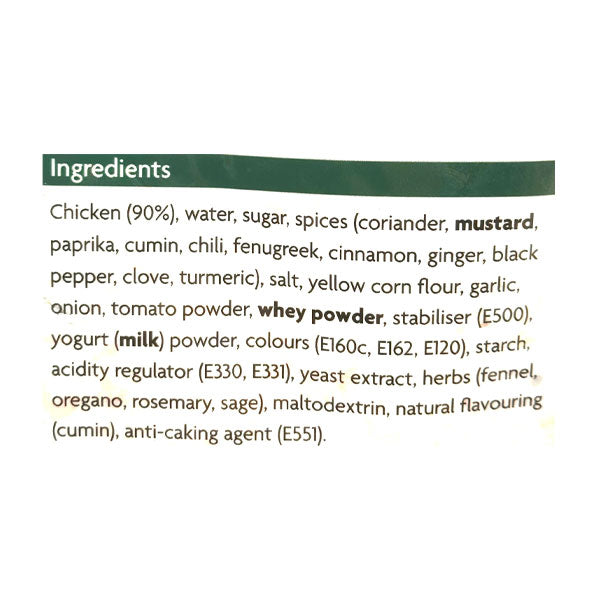 Ingredients

Chicken (90%), water, sugar, spices (coriander, mustard, paprika, cumin, chili, fenugreek, cinnamon, ginger, black pepper, clove, turmeric), salt, yellow corn flour, garlic, onion, tomato powder, whey powder, stabiliser (E500), yogurt (milk) powder, colours (E160c, E162, E120), starch, acidity regulator (E330, E331), yeast extract, herbs (fennel, oregano, rosemary, sage), maltodextrin, natural flavouring (cumin), anti-caking agent (E551).